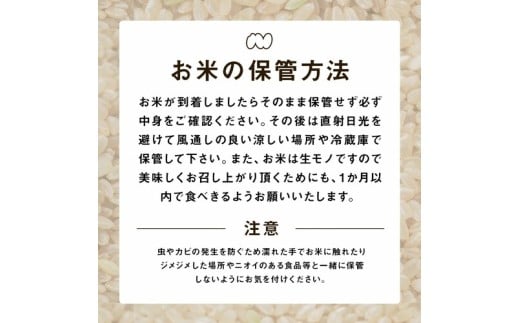 お米の保管方法

お米が到着しましたらそのまま保管せず必ず中身をご確認ください。その後は直射日光を避けて風通しの良い涼しい場所や冷蔵庫で保管して下さい。また、お米は生モノですので美味しくお召し上がり頂くためにも、1か月以内で食べきるようお願いいたします。

注意

虫やカビの発生を防ぐため濡れた手でお米に触れたりジメジメした場所やニオイのある食品等と一緒に保管しないようにお気を付けください。